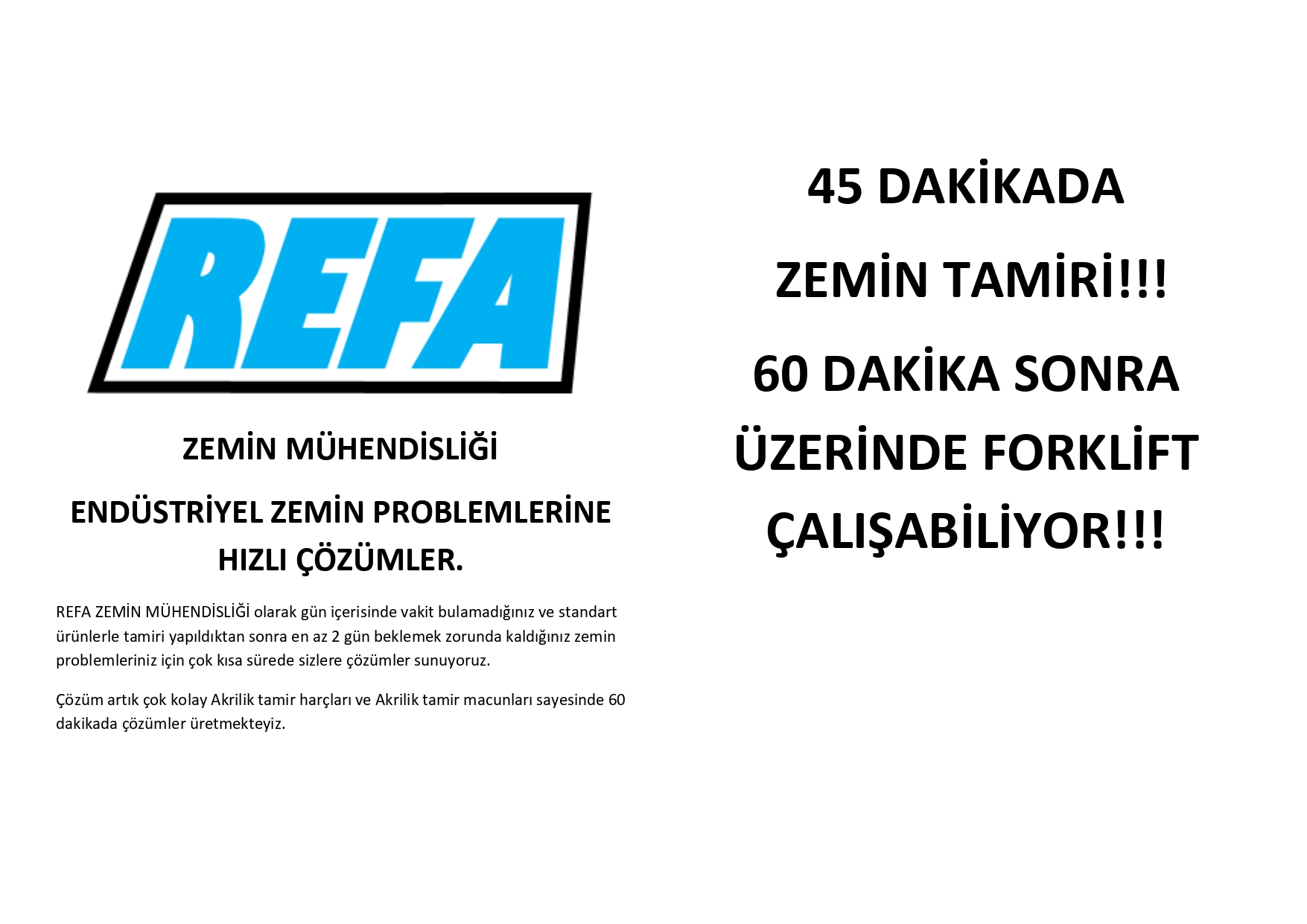 REFA

ZEMİN MÜHENDİSLİĞİ

ENDÜSTRİYEL ZEMİN PROBLEMLERİNE HIZLI ÇÖZÜMLER.

REFA ZEMİN MÜHENDİSLİĞİ olarak gün içerisinde vakit bulamadığınız ve standart ürünlerle tamiri yapıldıktan sonra en az 2 gün beklemek zorunda kaldığınız zemin problemleriniz için çok kısa sürede sizlere çözümler sunuyoruz.

Çözüm artık çok kolay Akrilik tamir harçları ve Akrilik tamir macunları sayesinde 60 dakikada çözümler üretmekteyiz.

45 DAKİKADA

ZEMİN TAMİRİ!!!

60 DAKİKA SONRA ÜZERİNDE FORKLİFT ÇALIŞABİLİYOR!!!